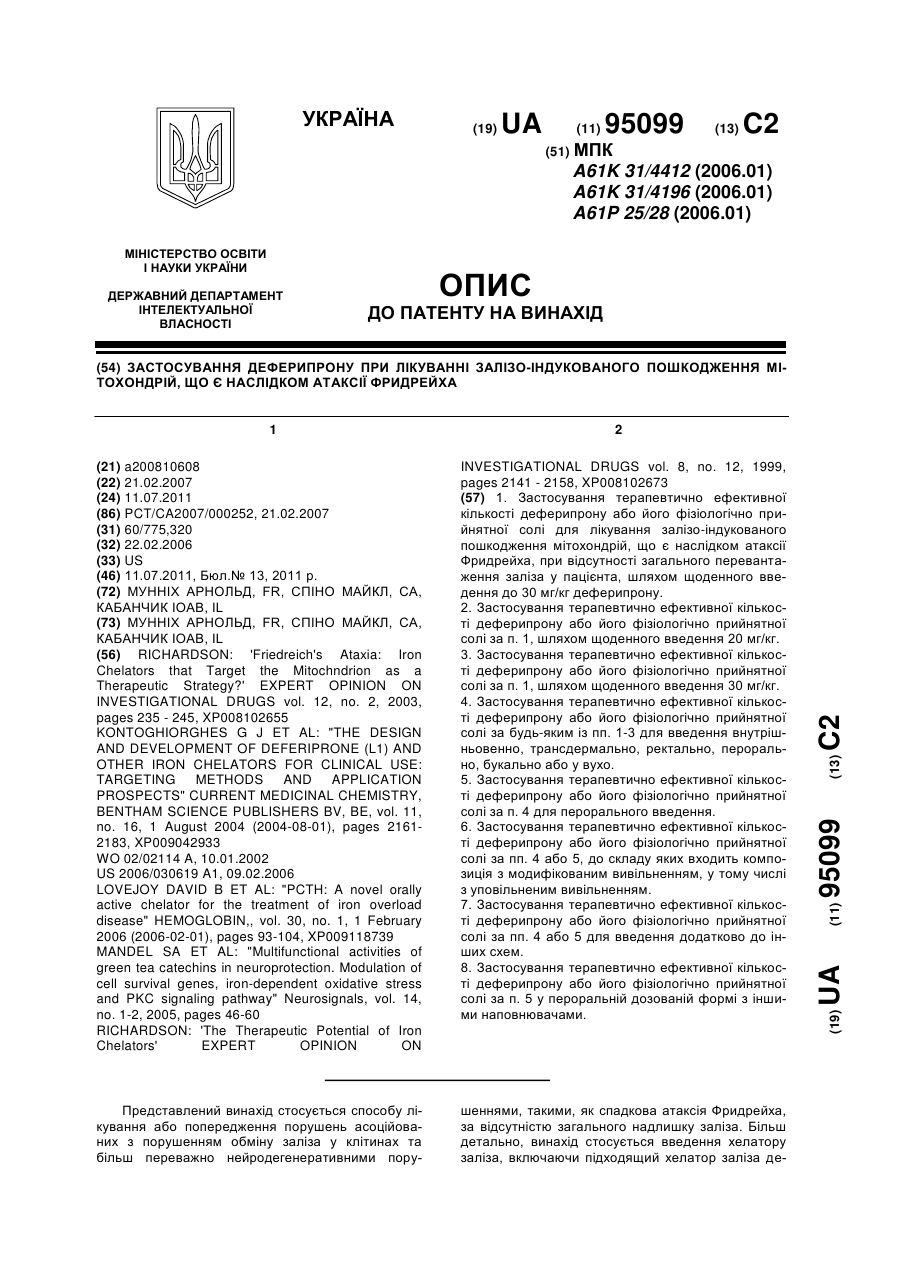 УКРАЇНА

(19) UA (11) 95099 (13) C2

(51) МПК
A61K 31/4412 (2006.01)
A61K 31/4196 (2006.01)
A61P 25/28 (2006.01)

МІНІСТЕРСТВО ОСВІТИ І НАУКИ УКРАЇНИ

ДЕРЖАВНИЙ ДЕПАРТАМЕНТ ІНТЕЛЕКТУАЛЬНОЇ ВЛАСНОСТІ

ОПИС
ДО ПАТЕНТУ НА ВИНАХІД

(54) ЗАСТОСУВАННЯ ДЕФЕРИПРОНУ ПРИ ЛІКУВАННІ ЗАЛІЗО-ІНДУКОВАНОГО ПОШКОДЖЕННЯ МІТОХОНДРІЙ, ЩО Є НАСЛІДКОМ АТАКСІЇ ФРИДРЕЙХА

1

(21) a200810608
(22) 21.02.2007
(24) 11.07.2011
(86) PCT/CA2007/000252, 21.02.2007
(31) 60/775,320
(32) 22.02.2006
(33) US
(46) 11.07.2011, Бюл.№ 13, 2011 р.
(72) МУННІХ АРНОЛЬД, FR, СПІНО МАЙКЛ, CA, КАБАНЧИК ІОАВ, IL
(73) МУННІХ АРНОЛЬД, FR, СПІНО МАЙКЛ, CA, КАБАНЧИК ІОАВ, IL
(56) RICHARDSON: 'Friedreich's Ataxia: Iron Chelators that Target the Mitochndrion as a Therapeutic Strategy?' EXPERT OPINION ON INVESTIGATIONAL DRUGS vol. 12, no. 2, 2003, pages 235 - 245, XP008102655
KONTOGHIORGHES G J ET AL: "THE DESIGN AND DEVELOPMENT OF DEFERIPRONE (L1) AND OTHER IRON CHELATORS FOR CLINICAL USE: TARGETING METHODS AND APPLICATION PROSPECTS" CURRENT MEDICINAL CHEMISTRY, BENTHAM SCIENCE PUBLISHERS BV, BE, vol. 11, no. 16, 1 August 2004 (2004-08-01), pages 2161-2183, XP009042933
WO 02/02114 A, 10.01.2002
US 2006/030619 A1, 09.02.2006
LOVEJOY DAVID B ET AL: "PCTH: A novel orally active chelator for the treatment of iron overload disease" HEMOGLOBIN,, vol. 30, no. 1, 1 February 2006 (2006-02-01), pages 93-104, XP009118739
MANDEL SA ET AL: "Multifunctional activities of green tea catechins in neuroprotection. Modulation of cell survival genes, iron-dependent oxidative stress and PKC signaling pathway" Neurosignals, vol. 14, no. 1-2, 2005, pages 46-60
RICHARDSON: 'The Therapeutic Potential of Iron Chelators' EXPERT OPINION ON

2

INVESTIGATIONAL DRUGS vol. 8, no. 12, 1999, pages 2141 - 2158, XP008102673
(57) 1. Застосування терапевтично ефективної кількості деферипрону або його фізіологічно прийнятної солі для лікування залізо-індукованого пошкодження мітохондрій, що є наслідком атаксії Фридрейха, при відсутності загального перевантаження заліза у пацієнта, шляхом щоденного введення до 30 мг/кг деферипрону.
2. Застосування терапевтично ефективної кількості деферипрону або його фізіологічно прийнятної солі за п. 1, шляхом щоденного введення 20 мг/кг.
3. Застосування терапевтично ефективної кількості деферипрону або його фізіологічно прийнятної солі за п. 1, шляхом щоденного введення 30 мг/кг.
4. Застосування терапевтично ефективної кількості деферипрону або його фізіологічно прийнятної солі за будь-яким із пп. 1-3 для введення внутрішньовенно, трансдермально, ректально, перорально, букально або у вухо.
5. Застосування терапевтично ефективної кількості деферипрону або його фізіологічно прийнятної солі за п. 4 для перорального введення.
6. Застосування терапевтично ефективної кількості деферипрону або його фізіологічно прийнятної солі за пп. 4 або 5, до складу яких входить композиція з модифікованим вивільненням, у тому числі з уповільненим вивільненням.
7. Застосування терапевтично ефективної кількості деферипрону або його фізіологічно прийнятної солі за пп. 4 або 5 для введення додатково до інших схем.
8. Застосування терапевтично ефективної кількості деферипрону або його фізіологічно прийнятної солі за п. 5 у пероральній дозованій формі з іншими наповнювачами.

(19) UA (11) 95099 (13) C2

Представлений винахід стосується способу лікування або попередження порушень асоційованих з порушенням обміну заліза у клітинах та більш переважно нейродегенеративними порушеннями, такими, як спадкова атаксія Фридрейха, за відсутністю загального надлишку заліза. Більш детально, винахід стосується введення хелатору заліза, включаючи підходящий хелатор заліза де-